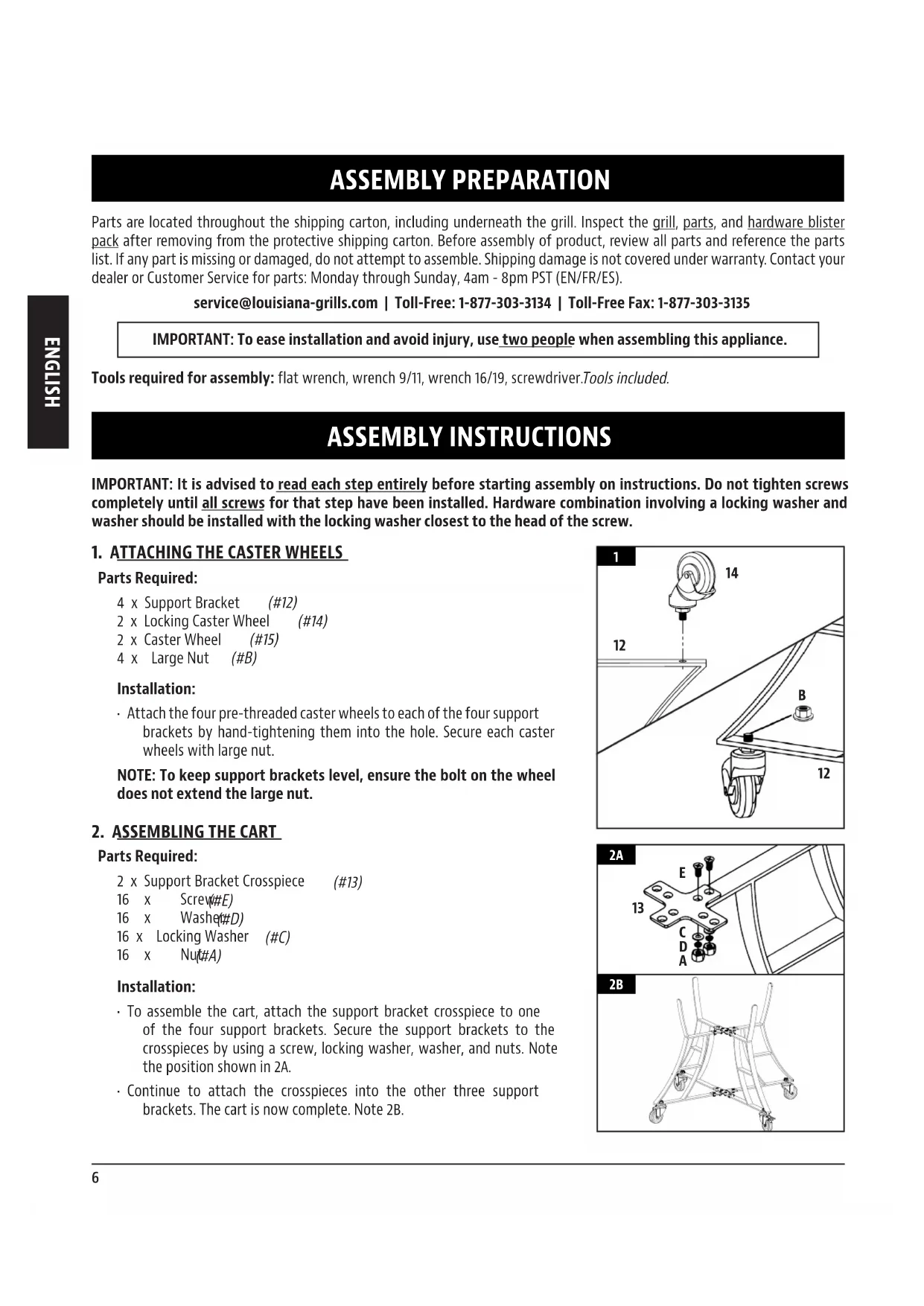 ENGLISH

ASSEMBLY PREPARATION

Parts are located throughout the shipping carton, including underneath the grill. Inspect the grill, parts, and hardware blister pack after removing from the protective shipping carton. Before assembly of product, review all parts and reference the parts list. If any part is missing or damaged, do not attempt to assemble. Shipping damage is not covered under warranty. Contact your dealer or Customer Service for parts: Monday through Sunday, 4am - 8pm PST (EN/FR/ES).

service@louisiana-grills.com | Toll-Free: 1-877-303-3134 | Toll-Free Fax: 1-877-303-3135

IMPORTANT: To ease installation and avoid injury, use two people when assembling this appliance.

Tools required for assembly: flat wrench, wrench 9/11, wrench 16/19, screwdriver.Tools included.

ASSEMBLY INSTRUCTIONS

IMPORTANT: It is advised to read each step entirely before starting assembly on instructions. Do not tighten screws completely until all screws for that step have been installed. Hardware combination involving a locking washer and washer should be installed with the locking washer closest to the head of the screw.

1. ATTACHING THE CASTER WHEELS

Parts Required:

4 x Support Bracket (#12)
2 x Locking Caster Wheel (#14)
2 x Caster Wheel (#15)
4 x Large Nut (#B)

Installation:

· Attach the four pre-threaded caster wheels to each of the four support brackets by hand-tightening them into the hole. Secure each caster wheels with large nut.

NOTE: To keep support brackets level, ensure the bolt on the wheel does not extend the large nut.

1
14
12
B
12

2. ASSEMBLING THE CART

Parts Required:

2 x Support Bracket Crosspiece (#13)
16 x Screw (#E)
16 x Washer (#D)
16 x Locking Washer (#C)
16 x Nut (#A)

Installation:

· To assemble the cart, attach the support bracket crosspiece to one of the four support brackets. Secure the support brackets to the crosspieces by using a screw, locking washer, washer, and nuts. Note the position shown in 2A.

· Continue to attach the crosspieces into the other three support brackets. The cart is now complete. Note 2B.

2A
E
13
C
D
A

2B

6